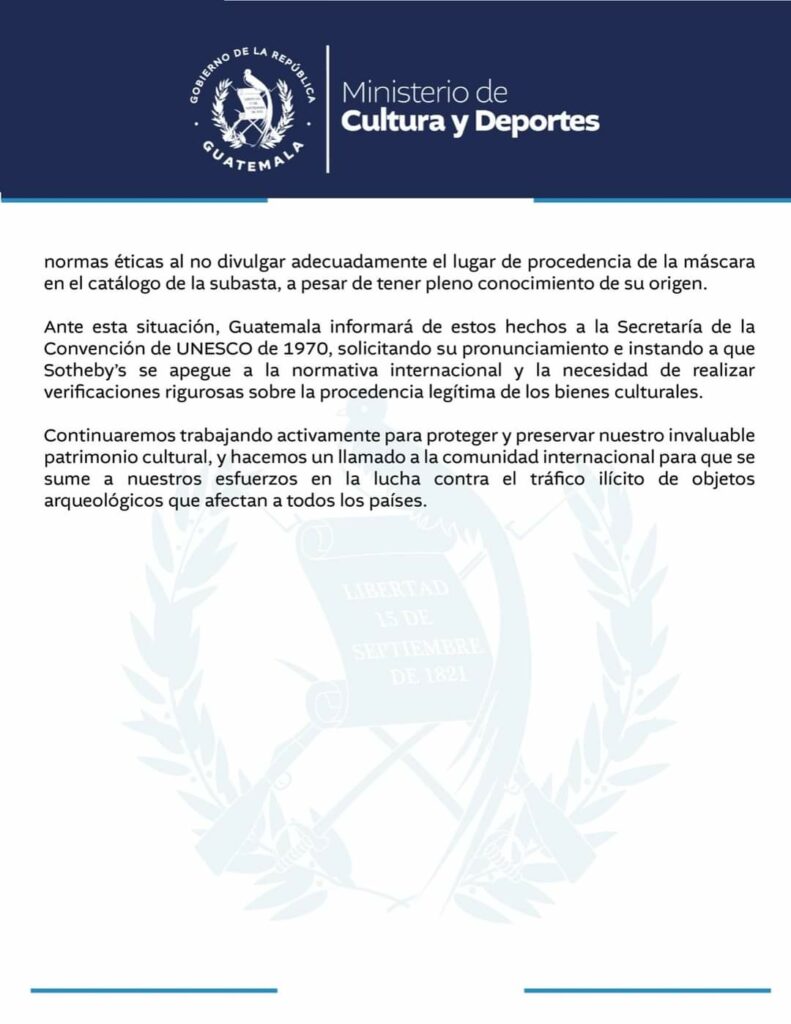 GOBIERNO DE LA REPÚBLICA
GUATEMALA

Ministerio de
Cultura y Deportes

normas éticas al no divulgar adecuadamente el lugar de procedencia de la máscara en el catálogo de la subasta, a pesar de tener pleno conocimiento de su origen.

Ante esta situación, Guatemala informará de estos hechos a la Secretaría de la Convención de UNESCO de 1970, solicitando su pronunciamiento e instando a que Sotheby's se apegue a la normativa internacional y la necesidad de realizar verificaciones rigurosas sobre la procedencia legítima de los bienes culturales.

Continuaremos trabajando activamente para proteger y preservar nuestro invaluable patrimonio cultural, y hacemos un llamado a la comunidad internacional para que se sume a nuestros esfuerzos en la lucha contra el tráfico ilícito de objetos arqueológicos que afectan a todos los países.

LIBERTAD 15 DE SEPTIEMBRE DE 1821